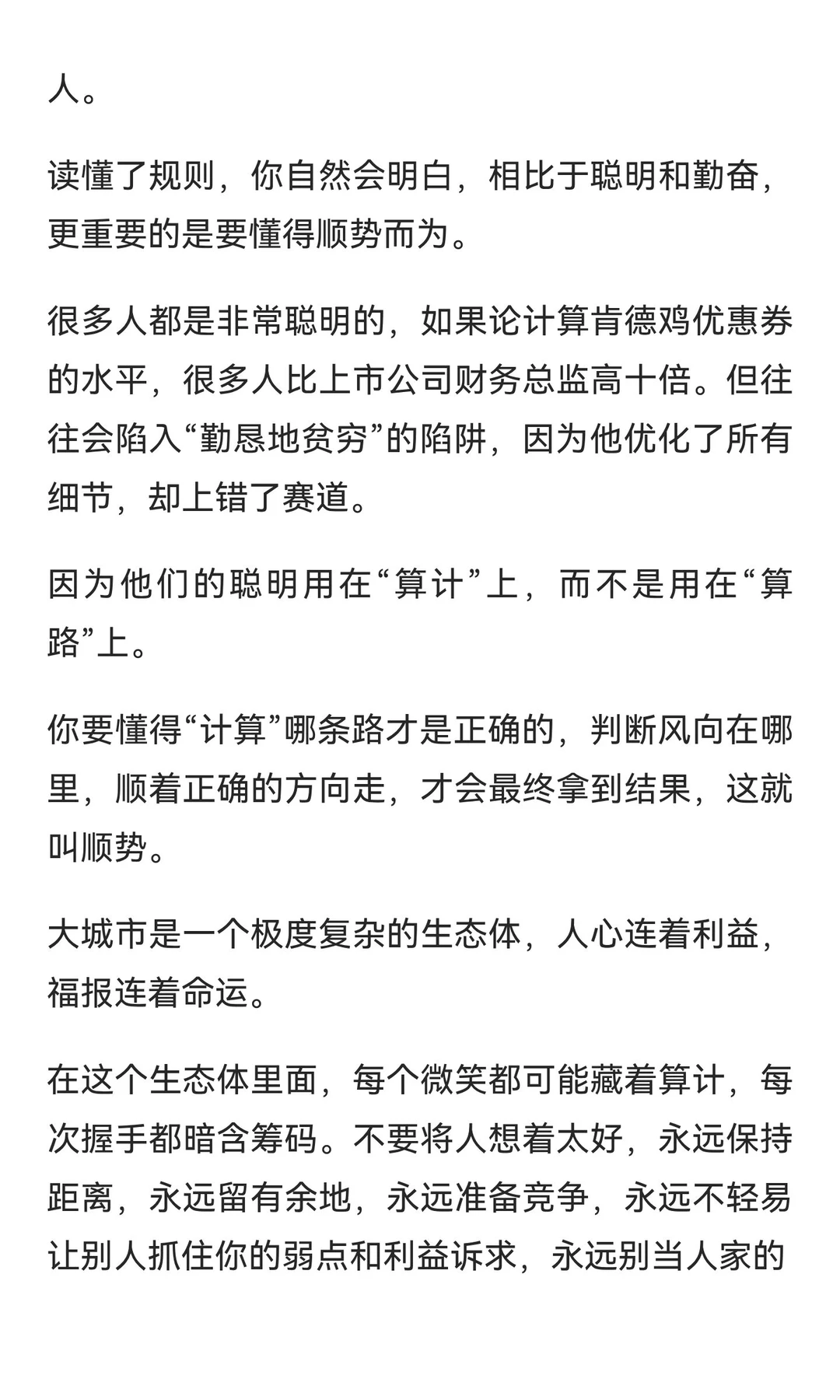 人。

读懂了规则，你自然会明白，相比于聪明和勤奋，更重要的是要懂得顺势而为。

很多人都是非常聪明的，如果论计算肯德鸡优惠券的水平，很多人比上市公司财务总监高十倍。但往往会陷入“勤恳地贫穷”的陷阱，因为他优化了所有细节，却上错了赛道。

因为他们的聪明用在“算计”上，而不是用在“算路”上。

你要懂得“计算”哪条路才是正确的，判断风向在哪里，顺着正确的方向走，才会最终拿到结果，这就叫顺势。

大城市是一个极度复杂的生态体，人心连着利益，福报连着命运。

在这个生态体里面，每个微笑都可能藏着算计，每次握手都暗含筹码。不要将人想着太好，永远保持距离，永远留有余地，永远准备竞争，永远不轻易让别人抓住你的弱点和利益诉求，永远别当人家的